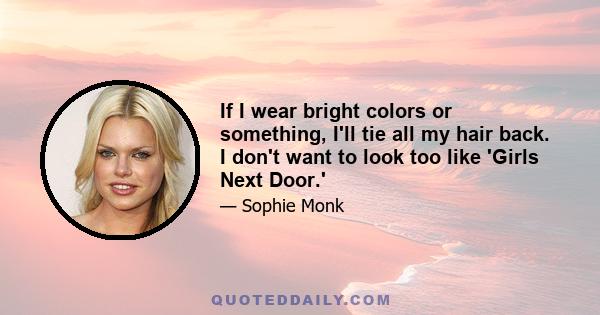 If I wear bright colors or something, I'll tie all my hair back. I don't want to look too like 'Girls Next Door.'

— Sophie Monk

QUOTEDDAILY.COM